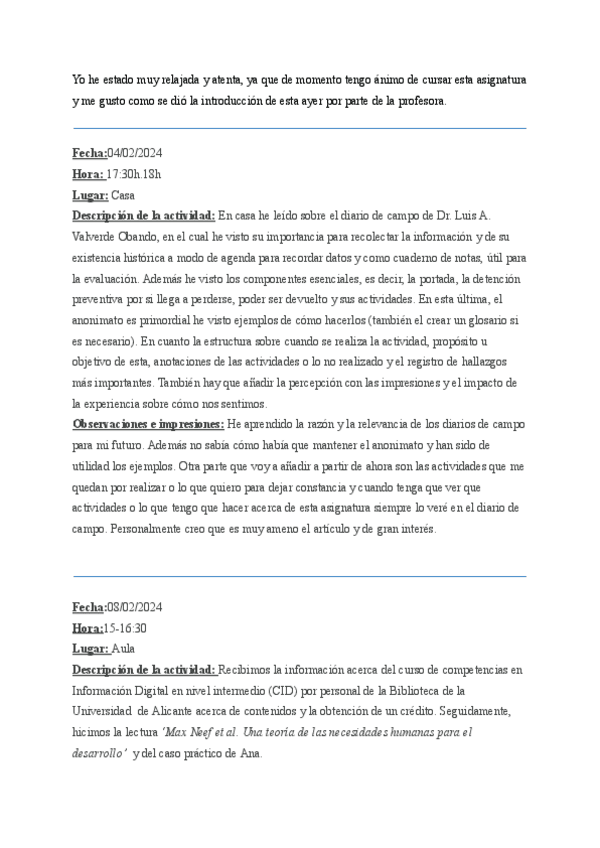 Yo he estado muy relajada y atenta, ya que de momento tengo ánimo de cursar esta asignatura y me gusto como se dió la introducción de esta ayer por parte de la profesora.

Fecha:04/02/2024
Hora: 17:30h.18h
Lugar: Casa
Descripción de la actividad: En casa he leído sobre el diario de campo de Dr. Luis A. Valverde Obando, en el cual he visto su importancia para recolectar la información y de su existencia histórica a modo de agenda para recordar datos y como cuaderno de notas, útil para la evaluación. Además he visto los componentes esenciales, es decir, la portada, la detención preventiva por si llega a perderse, poder ser devuelto y sus actividades. En esta última, el anonimato es primordial he visto ejemplos de cómo hacerlos (también el crear un glosario si es necesario). En cuanto la estructura sobre cuando se realiza la actividad, propósito u objetivo de esta, anotaciones de las actividades o lo no realizado y el registro de hallazgos más importantes. También hay que añadir la percepción con las impresiones y el impacto de la experiencia sobre cómo nos sentimos.
Observaciones e impresiones: He aprendido la razón y la relevancia de los diarios de campo para mi futuro. Además no sabía cómo había que mantener el anonimato y han sido de utilidad los ejemplos. Otra parte que voy a añadir a partir de ahora son las actividades que me quedan por realizar o lo que quiero para dejar constancia y cuando tenga que ver que actividades o lo que tengo que hacer acerca de esta asignatura siempre lo veré en el diario de campo. Personalmente creo que es muy ameno el artículo y de gran interés.

Fecha:08/02/2024
Hora:15-16:30
Lugar: Aula
Descripción de la actividad: Recibimos la información acerca del curso de competencias en Información Digital en nivel intermedio (CID) por personal de la Biblioteca de la Universidad de Alicante acerca de contenidos y la obtención de un crédito. Seguidamente, hicimos la lectura 'Max Neef et al. Una teoría de las necesidades humanas para el desarrollo' y del caso práctico de Ana.